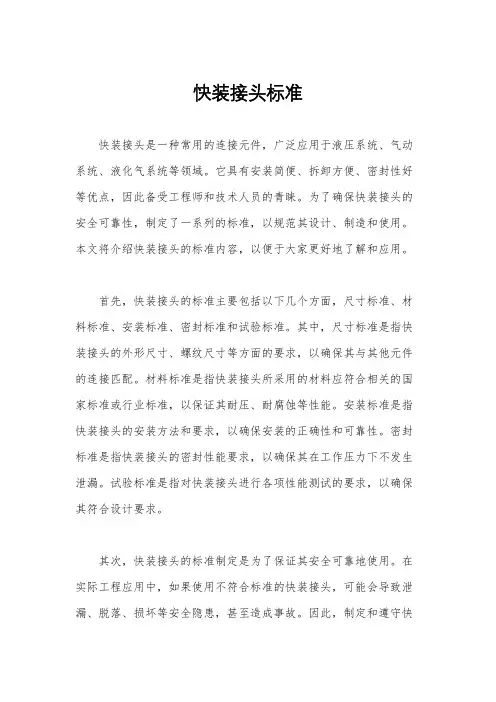 快装接头标准

快装接头是一种常用的连接元件，广泛应用于液压系统、气动系统、液化气系统等领域。它具有安装简便、拆卸方便、密封性好等优点，因此备受工程师和技术人员的青睐。为了确保快装接头的安全可靠性，制定了一系列的标准，以规范其设计、制造和使用。本文将介绍快装接头的标准内容，以便于大家更好地了解和应用。

首先，快装接头的标准主要包括以下几个方面，尺寸标准、材料标准、安装标准、密封标准和试验标准。其中，尺寸标准是指快装接头的外形尺寸、螺纹尺寸等方面的要求，以确保其与其他元件的连接匹配。材料标准是指快装接头所采用的材料应符合相关的国家标准或行业标准，以保证其耐压、耐腐蚀等性能。安装标准是指快装接头的安装方法和要求，以确保安装的正确性和可靠性。密封标准是指快装接头的密封性能要求，以确保其在工作压力下不发生泄漏。试验标准是指对快装接头进行各项性能测试的要求，以确保其符合设计要求。

其次，快装接头的标准制定是为了保证其安全可靠地使用。在实际工程应用中，如果使用不符合标准的快装接头，可能会导致泄漏、脱落、损坏等安全隐患，甚至造成事故。因此，制定和遵守快